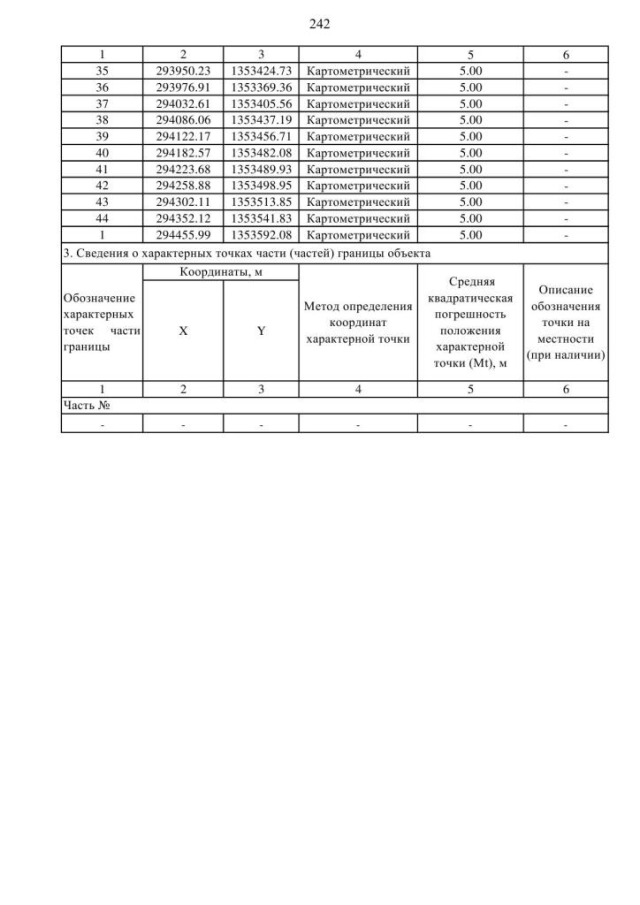 242

| 1 | 2 | 3 | 4 | 5 | 6 |
|---|---|---|---|---|---|
| 35 | 293950.23 | 1353424.73 | Картометрический | 5.00 | - |
| 36 | 293976.91 | 1353369.36 | Картометрический | 5.00 | - |
| 37 | 294032.61 | 1353405.56 | Картометрический | 5.00 | - |
| 38 | 294086.06 | 1353437.19 | Картометрический | 5.00 | - |
| 39 | 294122.17 | 1353456.71 | Картометрический | 5.00 | - |
| 40 | 294182.57 | 1353482.08 | Картометрический | 5.00 | - |
| 41 | 294223.68 | 1353489.93 | Картометрический | 5.00 | - |
| 42 | 294258.88 | 1353498.95 | Картометрический | 5.00 | - |
| 43 | 294302.11 | 1353513.85 | Картометрический | 5.00 | - |
| 44 | 294352.12 | 1353541.83 | Картометрический | 5.00 | - |
| 1 | 294455.99 | 1353592.08 | Картометрический | 5.00 | - |

3. Сведения о характерных точках части (частей) границы объекта

| Обозначение характерных точек части границы | Координаты, м X | Координаты, м Y | Метод определения координат характерной точки | Средняя квадратическая погрешность положения характерной точки (Mt), м | Описание обозначения точки на местности (при наличии) |
|---|---|---|---|---|---|
| 1 | 2 | 3 | 4 | 5 | 6 |
| Часть № | | | | | |
| - | - | - | - | - | - |